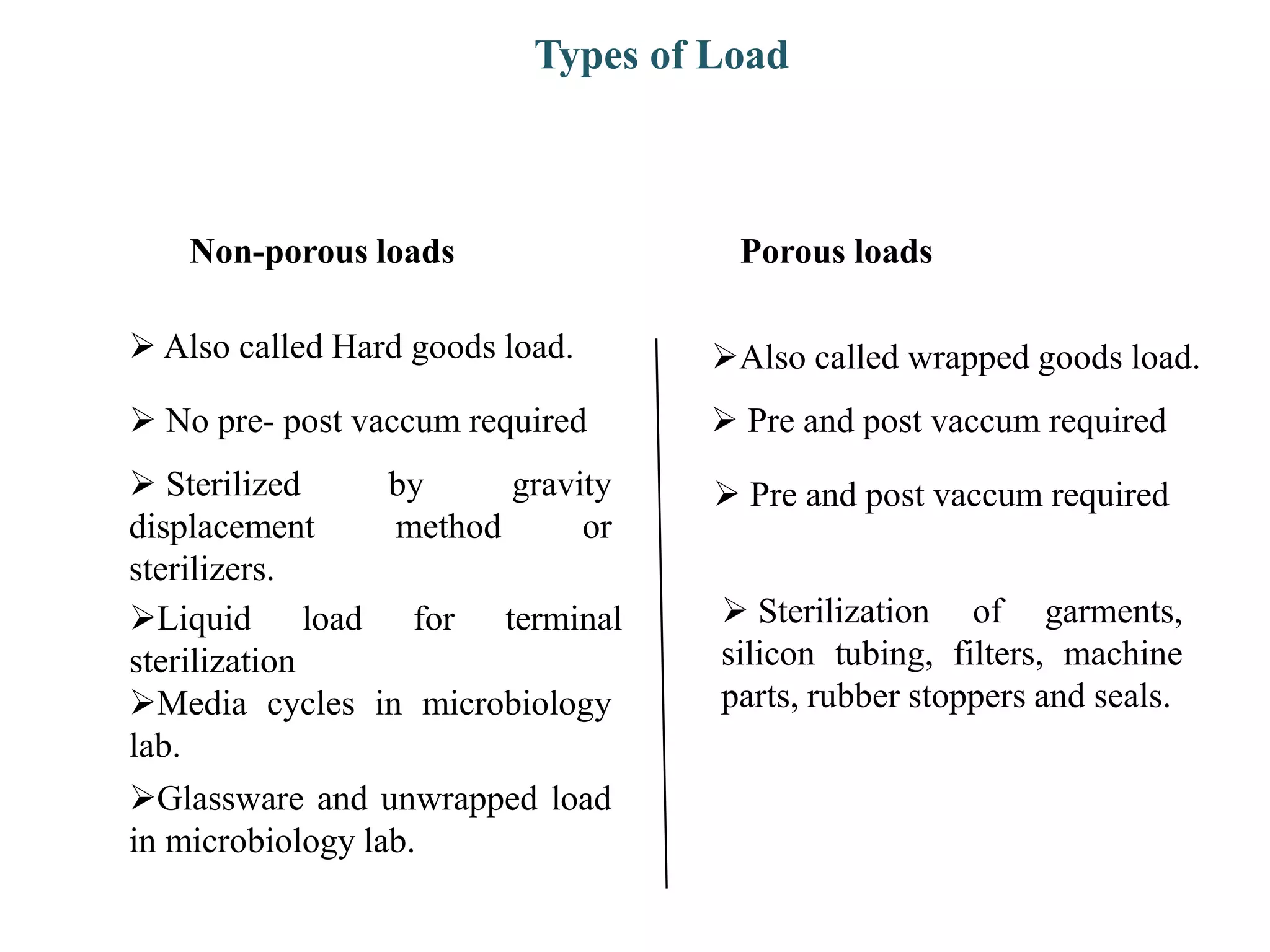 Types of Load

Non-porous loads

➢ Also called Hard goods load.

➢ No pre- post vaccum required

➢ Sterilized by gravity displacement method or sterilizers.

➢Liquid load for terminal sterilization

➢Media cycles in microbiology lab.

➢Glassware and unwrapped load in microbiology lab.

Porous loads

➢Also called wrapped goods load.

➢ Pre and post vaccum required

➢ Pre and post vaccum required

➢ Sterilization of garments, silicon tubing, filters, machine parts, rubber stoppers and seals.